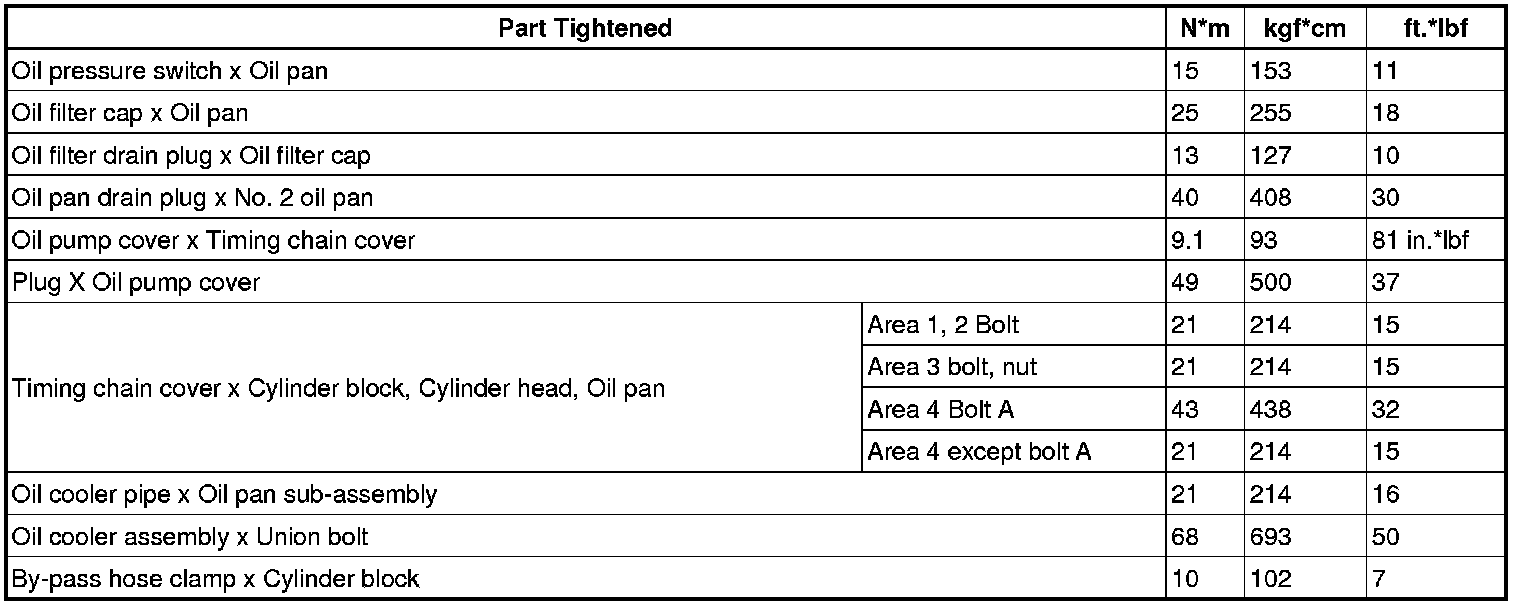 | Part Tightened | | N*m | kgf*cm | ft.*lbf |
|---|---|---|---|---|
| Oil pressure switch x Oil pan | | 15 | 153 | 11 |
| Oil filter cap x Oil pan | | 25 | 255 | 18 |
| Oil filter drain plug x Oil filter cap | | 13 | 127 | 10 |
| Oil pan drain plug x No. 2 oil pan | | 40 | 408 | 30 |
| Oil pump cover x Timing chain cover | | 9.1 | 93 | 81 in.*lbf |
| Plug X Oil pump cover | | 49 | 500 | 37 |
| Timing chain cover x Cylinder block, Cylinder head, Oil pan | Area 1, 2 Bolt | 21 | 214 | 15 |
| | Area 3 bolt, nut | 21 | 214 | 15 |
| | Area 4 Bolt A | 43 | 438 | 32 |
| | Area 4 except bolt A | 21 | 214 | 15 |
| Oil cooler pipe x Oil pan sub-assembly | | 21 | 214 | 16 |
| Oil cooler assembly x Union bolt | | 68 | 693 | 50 |
| By-pass hose clamp x Cylinder block | | 10 | 102 | 7 |